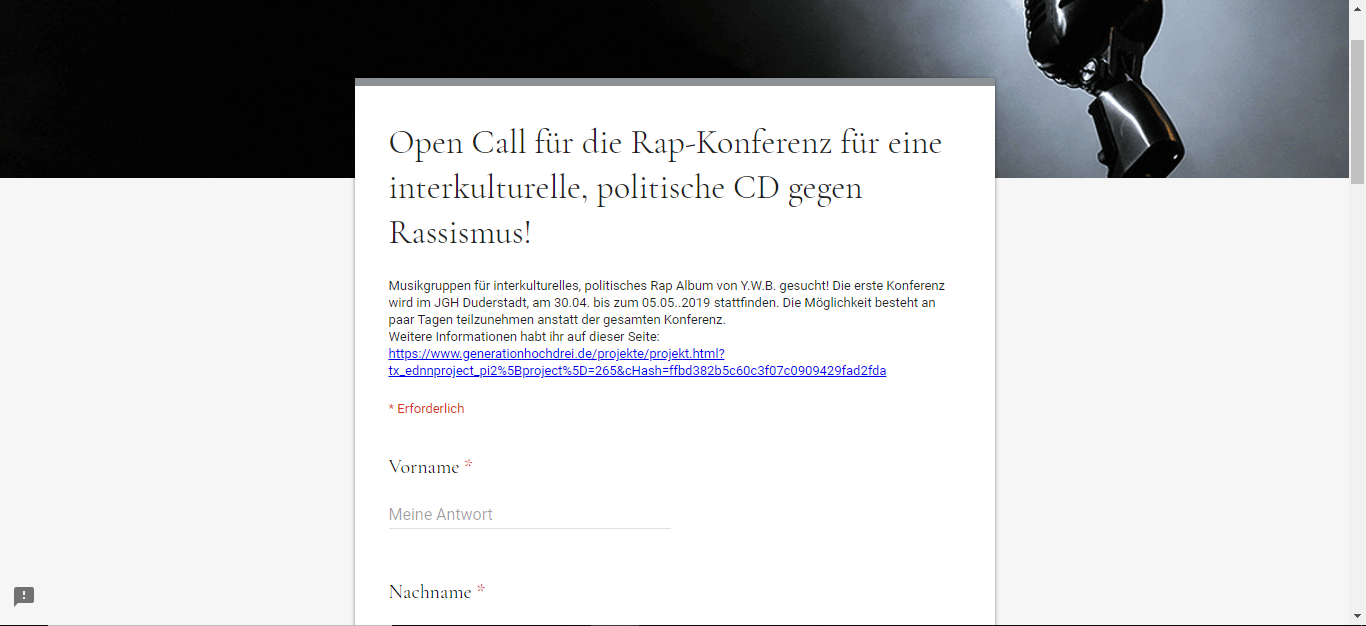 Open Call für die Rap-Konferenz für eine interkulturelle, politische CD gegen Rassismus!

Musikgruppen für interkulturelles, politisches Rap Album von Y.W.B. gesucht! Die erste Konferenz wird im JGH Duderstadt, am 30.04. bis zum 05.05..2019 stattfinden. Die Möglichkeit besteht an paar Tagen teilzunehmen anstatt der gesamten Konferenz.
Weitere Informationen habt ihr auf dieser Seite:
https://www.generationhochdrei.de/projekte/projekt.html?tx_ednnproject_pi2%5Bproject%5D=265&cHash=ffbd382b5c60c3f07c0909429fad2fda

* Erforderlich

Vorname *

Meine Antwort

Nachname *